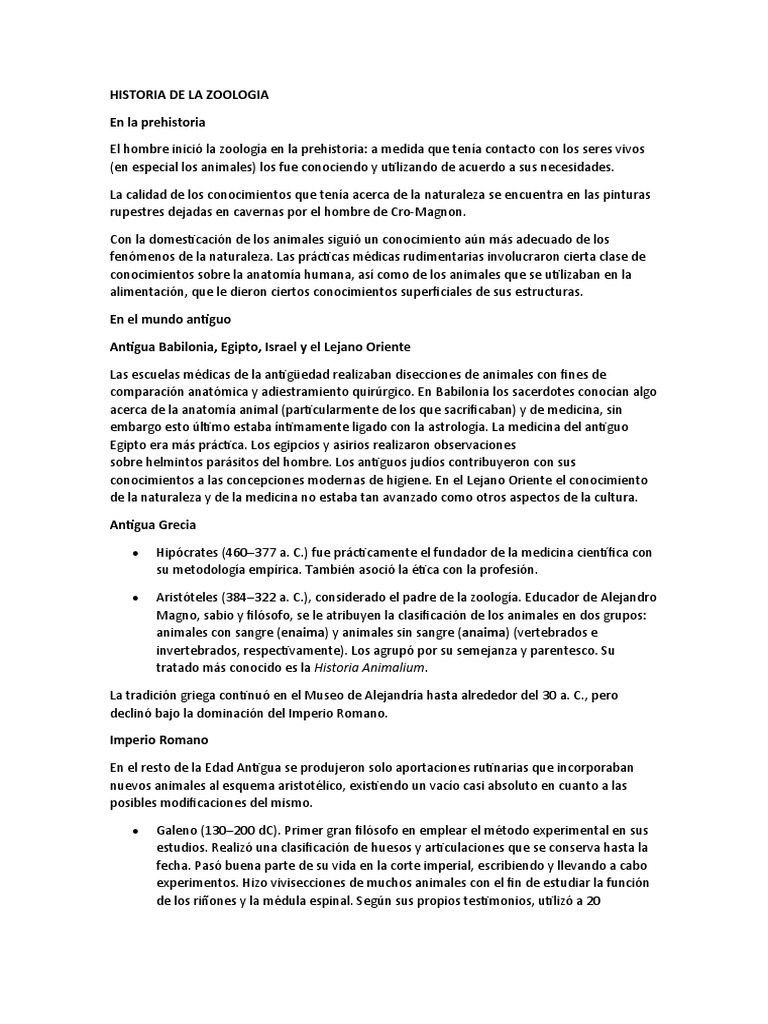 HISTORIA DE LA ZOOLOGIA

En la prehistoria

El hombre inició la zoología en la prehistoria: a medida que tenía contacto con los seres vivos (en especial los animales) los fue conociendo y utilizando de acuerdo a sus necesidades.

La calidad de los conocimientos que tenía acerca de la naturaleza se encuentra en las pinturas rupestres dejadas en cavernas por el hombre de Cro-Magnon.

Con la domesticación de los animales siguió un conocimiento aún más adecuado de los fenómenos de la naturaleza. Las prácticas médicas rudimentarias involucraron cierta clase de conocimientos sobre la anatomía humana, así como de los animales que se utilizaban en la alimentación, que le dieron ciertos conocimientos superficiales de sus estructuras.

En el mundo antiguo

Antigua Babilonia, Egipto, Israel y el Lejano Oriente

Las escuelas médicas de la antigüedad realizaban disecciones de animales con fines de comparación anatómica y adiestramiento quirúrgico. En Babilonia los sacerdotes conocían algo acerca de la anatomía animal (particularmente de los que sacrificaban) y de medicina, sin embargo esto último estaba íntimamente ligado con la astrología. La medicina del antiguo Egipto era más práctica. Los egipcios y asirios realizaron observaciones sobre helmintos parásitos del hombre. Los antiguos judíos contribuyeron con sus conocimientos a las concepciones modernas de higiene. En el Lejano Oriente el conocimiento de la naturaleza y de la medicina no estaba tan avanzado como otros aspectos de la cultura.

Antigua Grecia

• Hipócrates (460–377 a. C.) fue prácticamente el fundador de la medicina científica con su metodología empírica. También asoció la ética con la profesión.

• Aristóteles (384–322 a. C.), considerado el padre de la zoología. Educador de Alejandro Magno, sabio y filósofo, se le atribuyen la clasificación de los animales en dos grupos: animales con sangre (enaima) y animales sin sangre (anaima) (vertebrados e invertebrados, respectivamente). Los agrupó por su semejanza y parentesco. Su tratado más conocido es la Historia Animalium.

La tradición griega continuó en el Museo de Alejandría hasta alrededor del 30 a. C., pero declinó bajo la dominación del Imperio Romano.

Imperio Romano

En el resto de la Edad Antigua se produjeron solo aportaciones rutinarias que incorporaban nuevos animales al esquema aristotélico, existiendo un vacío casi absoluto en cuanto a las posibles modificaciones del mismo.

• Galeno (130–200 dC). Primer gran filósofo en emplear el método experimental en sus estudios. Realizó una clasificación de huesos y articulaciones que se conserva hasta la fecha. Pasó buena parte de su vida en la corte imperial, escribiendo y llevando a cabo experimentos. Hizo vivisecciones de muchos animales con el fin de estudiar la función de los riñones y la médula espinal. Según sus propios testimonios, utilizó a 20